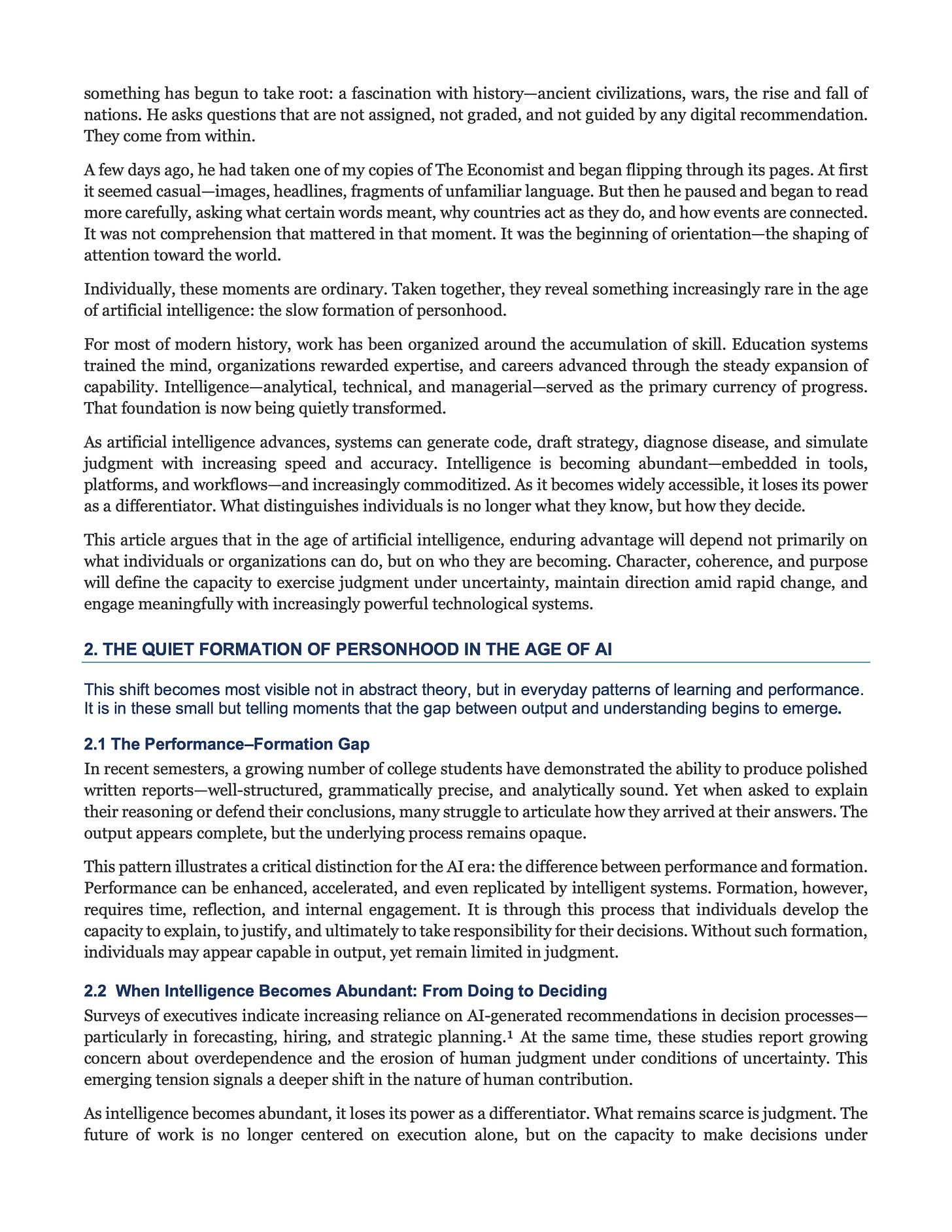 something has begun to take root: a fascination with history—ancient civilizations, wars, the rise and fall of nations. He asks questions that are not assigned, not graded, and not guided by any digital recommendation. They come from within.

A few days ago, he had taken one of my copies of The Economist and began flipping through its pages. At first it seemed casual—images, headlines, fragments of unfamiliar language. But then he paused and began to read more carefully, asking what certain words meant, why countries act as they do, and how events are connected. It was not comprehension that mattered in that moment. It was the beginning of orientation—the shaping of attention toward the world.

Individually, these moments are ordinary. Taken together, they reveal something increasingly rare in the age of artificial intelligence: the slow formation of personhood.

For most of modern history, work has been organized around the accumulation of skill. Education systems trained the mind, organizations rewarded expertise, and careers advanced through the steady expansion of capability. Intelligence—analytical, technical, and managerial—served as the primary currency of progress. That foundation is now being quietly transformed.

As artificial intelligence advances, systems can generate code, draft strategy, diagnose disease, and simulate judgment with increasing speed and accuracy. Intelligence is becoming abundant—embedded in tools, platforms, and workflows—and increasingly commoditized. As it becomes widely accessible, it loses its power as a differentiator. What distinguishes individuals is no longer what they know, but how they decide.

This article argues that in the age of artificial intelligence, enduring advantage will depend not primarily on what individuals or organizations can do, but on who they are becoming. Character, coherence, and purpose will define the capacity to exercise judgment under uncertainty, maintain direction amid rapid change, and engage meaningfully with increasingly powerful technological systems.

2. THE QUIET FORMATION OF PERSONHOOD IN THE AGE OF AI

This shift becomes most visible not in abstract theory, but in everyday patterns of learning and performance. It is in these small but telling moments that the gap between output and understanding begins to emerge.

2.1 The Performance–Formation Gap

In recent semesters, a growing number of college students have demonstrated the ability to produce polished written reports—well-structured, grammatically precise, and analytically sound. Yet when asked to explain their reasoning or defend their conclusions, many struggle to articulate how they arrived at their answers. The output appears complete, but the underlying process remains opaque.

This pattern illustrates a critical distinction for the AI era: the difference between performance and formation. Performance can be enhanced, accelerated, and even replicated by intelligent systems. Formation, however, requires time, reflection, and internal engagement. It is through this process that individuals develop the capacity to explain, to justify, and ultimately to take responsibility for their decisions. Without such formation, individuals may appear capable in output, yet remain limited in judgment.

2.2 When Intelligence Becomes Abundant: From Doing to Deciding

Surveys of executives indicate increasing reliance on AI-generated recommendations in decision processes—particularly in forecasting, hiring, and strategic planning.$^1$ At the same time, these studies report growing concern about overdependence and the erosion of human judgment under conditions of uncertainty. This emerging tension signals a deeper shift in the nature of human contribution.

As intelligence becomes abundant, it loses its power as a differentiator. What remains scarce is judgment. The future of work is no longer centered on execution alone, but on the capacity to make decisions under